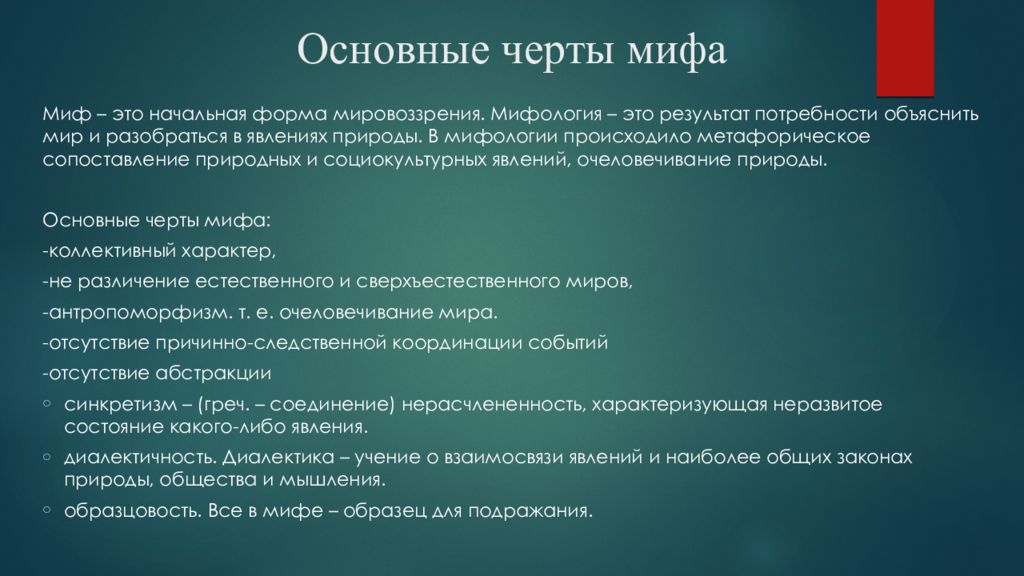 Основные черты мифа

Миф – это начальная форма мировоззрения. Мифология – это результат потребности объяснить мир и разобраться в явлениях природы. В мифологии происходило метафорическое сопоставление природных и социокультурных явлений, очеловечивание природы.

Основные черты мифа:
-коллективный характер,
-не различение естественного и сверхъестественного миров,
-антропоморфизм. т. е. очеловечивание мира.
-отсутствие причинно-следственной координации событий
-отсутствие абстракции
○ синкретизм – (греч. – соединение) нерасчлененность, характеризующая неразвитое состояние какого-либо явления.
○ диалектичность. Диалектика – учение о взаимосвязи явлений и наиболее общих законах природы, общества и мышления.
○ образцовость. Все в мифе – образец для подражания.